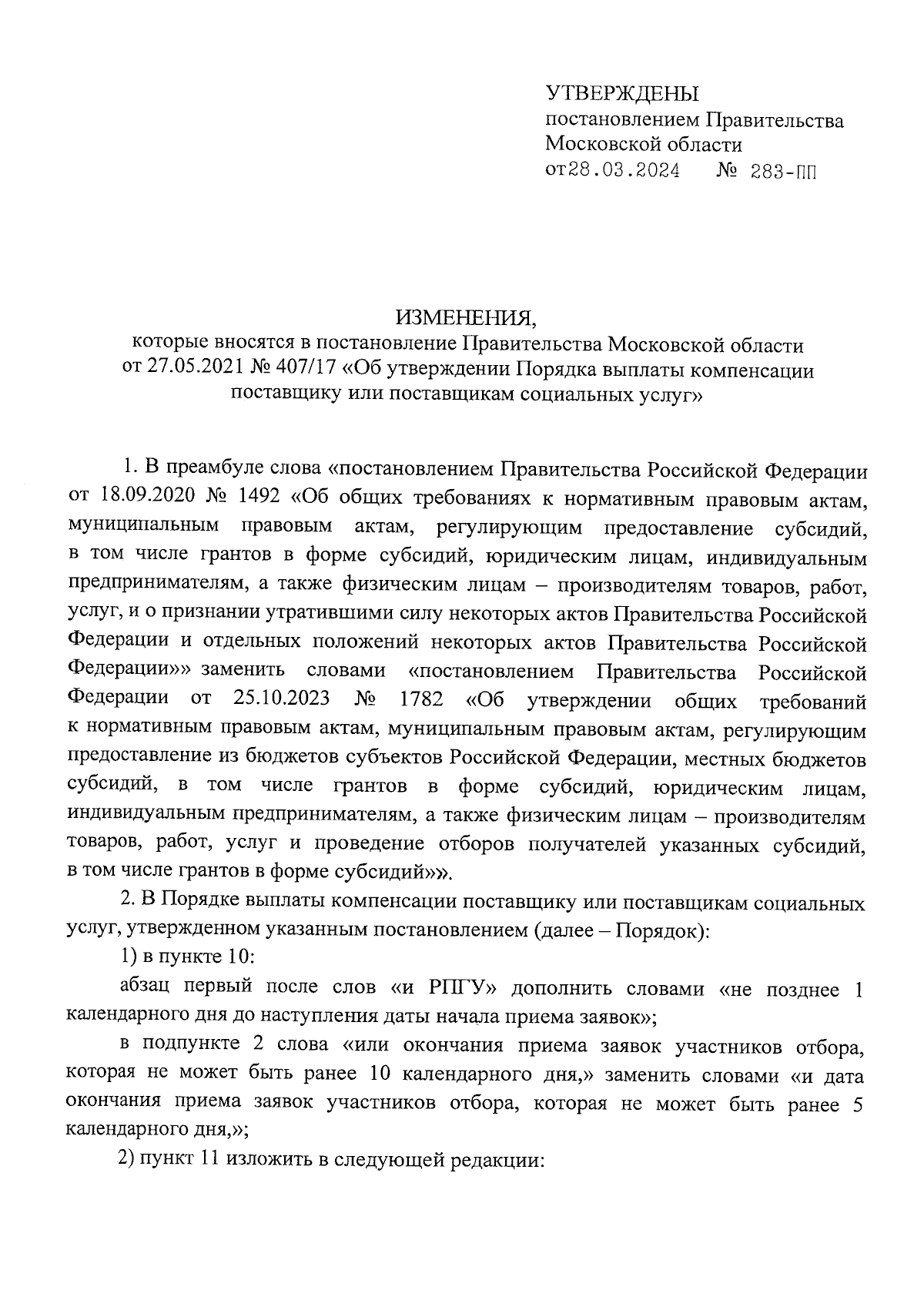 УТВЕРЖДЕНЫ
постановлением Правительства Московской области
от28.03.2024 № 283-ПП

ИЗМЕНЕНИЯ,
которые вносятся в постановление Правительства Московской области от 27.05.2021 № 407/17 «Об утверждении Порядка выплаты компенсации поставщику или поставщикам социальных услуг»

1. В преамбуле слова «постановлением Правительства Российской Федерации от 18.09.2020 № 1492 «Об общих требованиях к нормативным правовым актам, муниципальным правовым актам, регулирующим предоставление субсидий, в том числе грантов в форме субсидий, юридическим лицам, индивидуальным предпринимателям, а также физическим лицам – производителям товаров, работ, услуг, и о признании утратившими силу некоторых актов Правительства Российской Федерации и отдельных положений некоторых актов Правительства Российской Федерации»» заменить словами «постановлением Правительства Российской Федерации от 25.10.2023 № 1782 «Об утверждении общих требований к нормативным правовым актам, муниципальным правовым актам, регулирующим предоставление из бюджетов субъектов Российской Федерации, местных бюджетов субсидий, в том числе грантов в форме субсидий, юридическим лицам, индивидуальным предпринимателям, а также физическим лицам – производителям товаров, работ, услуг и проведение отборов получателей указанных субсидий, в том числе грантов в форме субсидий»».

2. В Порядке выплаты компенсации поставщику или поставщикам социальных услуг, утвержденном указанным постановлением (далее – Порядок):

1) в пункте 10:

абзац первый после слов «и РПГУ» дополнить словами «не позднее 1 календарного дня до наступления даты начала приема заявок»;

в подпункте 2 слова «или окончания приема заявок участников отбора, которая не может быть ранее 10 календарного дня,» заменить словами «и дата окончания приема заявок участников отбора, которая не может быть ранее 5 календарного дня,»;

2) пункт 11 изложить в следующей редакции: